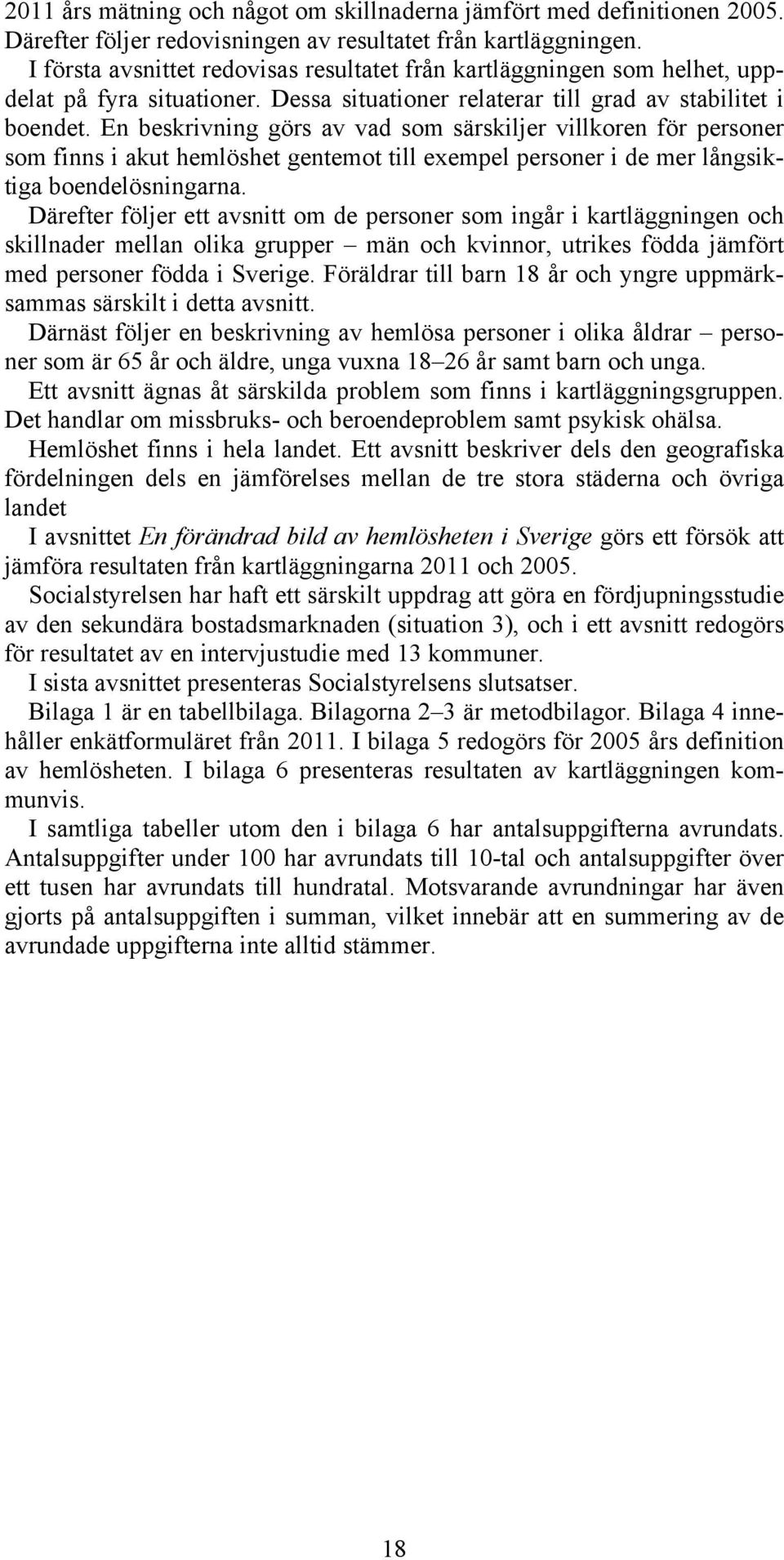 2011 års mätning och något om skillnaderna jämfört med definitionen 2005. Därefter följer redovisningen av resultatet från kartläggningen.

I första avsnittet redovisas resultatet från kartläggningen som helhet, uppdelat på fyra situationer. Dessa situationer relaterar till grad av stabilitet i boendet. En beskrivning görs av vad som särskiljer villkoren för personer som finns i akut hemlöshet gentemot till exempel personer i de mer långsiktiga boendelösningarna.

Därefter följer ett avsnitt om de personer som ingår i kartläggningen och skillnader mellan olika grupper – män och kvinnor, utrikes födda jämfört med personer födda i Sverige. Föräldrar till barn 18 år och yngre uppmärksammas särskilt i detta avsnitt.

Därnäst följer en beskrivning av hemlösa personer i olika åldrar – personer som är 65 år och äldre, unga vuxna 18–26 år samt barn och unga.

Ett avsnitt ägnas åt särskilda problem som finns i kartläggningsgruppen. Det handlar om missbruks- och beroendeproblem samt psykisk ohälsa.

Hemlöshet finns i hela landet. Ett avsnitt beskriver dels den geografiska fördelningen dels en jämförelses mellan de tre stora städerna och övriga landet

I avsnittet En förändrad bild av hemlösheten i Sverige görs ett försök att jämföra resultaten från kartläggningarna 2011 och 2005.

Socialstyrelsen har haft ett särskilt uppdrag att göra en fördjupningsstudie av den sekundära bostadsmarknaden (situation 3), och i ett avsnitt redogörs för resultatet av en intervjustudie med 13 kommuner.

I sista avsnittet presenteras Socialstyrelsens slutsatser.

Bilaga 1 är en tabellbilaga. Bilagorna 2–3 är metodbilagor. Bilaga 4 innehåller enkätformuläret från 2011. I bilaga 5 redogörs för 2005 års definition av hemlösheten. I bilaga 6 presenteras resultaten av kartläggningen kommunvis.

I samtliga tabeller utom den i bilaga 6 har antalsuppgifterna avrundats. Antalsuppgifter under 100 har avrundats till 10-tal och antalsuppgifter över ett tusen har avrundats till hundratal. Motsvarande avrundningar har även gjorts på antalsuppgiften i summan, vilket innebär att en summering av de avrundade uppgifterna inte alltid stämmer.

18